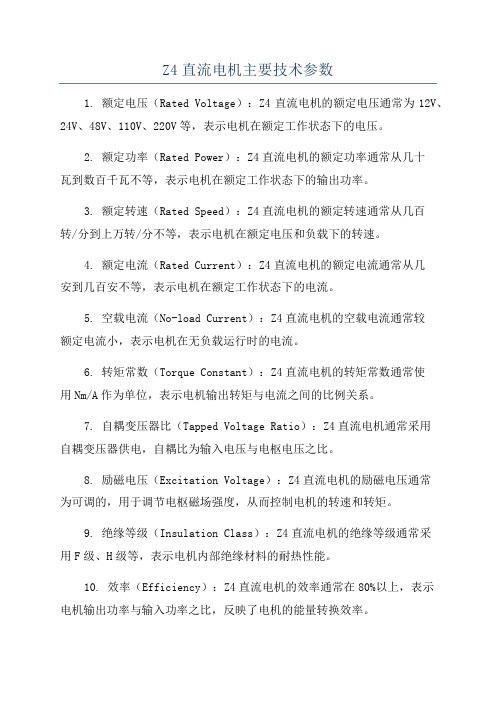 Z4 直流电机主要技术参数

1. 额定电压（Rated Voltage）：Z4 直流电机的额定电压通常为 12V、24V、48V、110V、220V 等，表示电机在额定工作状态下的电压。

2. 额定功率（Rated Power）：Z4 直流电机的额定功率通常从几十瓦到数百千瓦不等，表示电机在额定工作状态下的输出功率。

3. 额定转速（Rated Speed）：Z4 直流电机的额定转速通常从几百转/分到上万转/分不等，表示电机在额定电压和负载下的转速。

4. 额定电流（Rated Current）：Z4 直流电机的额定电流通常从几安到几百安不等，表示电机在额定工作状态下的电流。

5. 空载电流（No-load Current）：Z4 直流电机的空载电流通常较额定电流小，表示电机在无负载运行时的电流。

6. 转矩常数（Torque Constant）：Z4 直流电机的转矩常数通常使用 Nm/A 作为单位，表示电机输出转矩与电流之间的比例关系。

7. 自耦变压器比（Tapped Voltage Ratio）：Z4 直流电机通常采用自耦变压器供电，自耦比为输入电压与电枢电压之比。

8. 励磁电压（Excitation Voltage）：Z4 直流电机的励磁电压通常为可调的，用于调节电枢磁场强度，从而控制电机的转速和转矩。

9. 绝缘等级（Insulation Class）：Z4 直流电机的绝缘等级通常采用 F 级、H 级等，表示电机内部绝缘材料的耐热性能。

10. 效率（Efficiency）：Z4 直流电机的效率通常在 80%以上，表示电机输出功率与输入功率之比，反映了电机的能量转换效率。